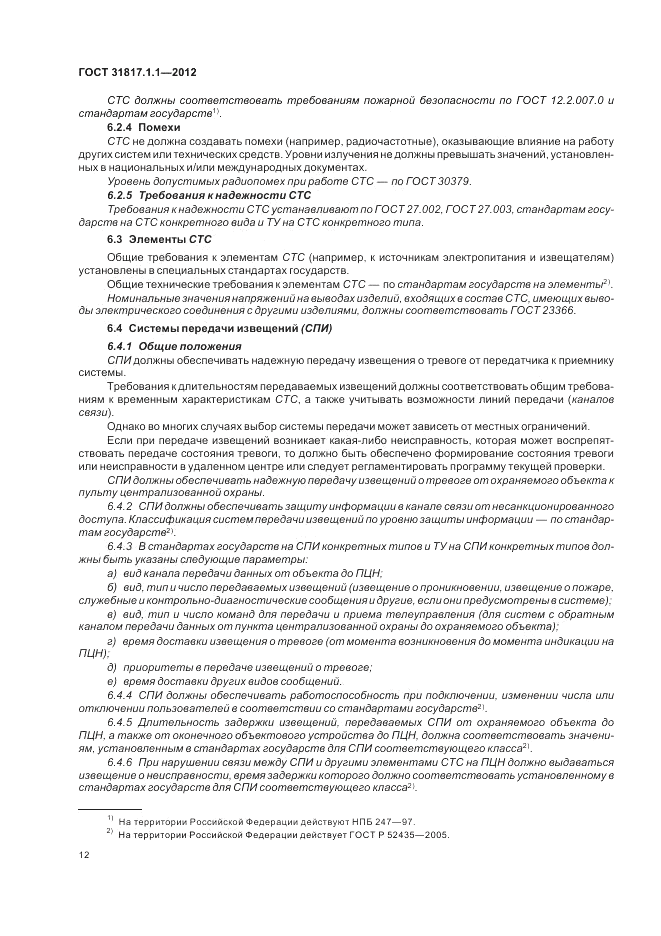 ГОСТ 31817.1.1—2012

СТС должны соответствовать требованиям пожарной безопасности по ГОСТ 12.2.007.0 и стандартам государств$^{1)}$.

6.2.4 Помехи

СТС не должна создавать помехи (например, радиочастотные), оказывающие влияние на работу других систем или технических средств. Уровни излучения не должны превышать значений, установленных в национальных и/или международных документах.

Уровень допустимых радиопомех при работе СТС — по ГОСТ 30379.

6.2.5 Требования к надежности СТС

Требования к надежности СТС устанавливают по ГОСТ 27.002, ГОСТ 27.003, стандартам государств на СТС конкретного вида и ТУ на СТС конкретного типа.

6.3 Элементы СТС

Общие требования к элементам СТС (например, к источникам электропитания и извещателям) установлены в специальных стандартах государств.

Общие технические требования к элементам СТС — по стандартам государств на элементы$^{2)}$.

Номинальные значения напряжений на выводах изделий, входящих в состав СТС, имеющих выводы электрического соединения с другими изделиями, должны соответствовать ГОСТ 23366.

6.4 Системы передачи извещений (СПИ)

6.4.1 Общие положения

СПИ должны обеспечивать надежную передачу извещения о тревоге от передатчика к приемнику системы.

Требования к длительностям передаваемых извещений должны соответствовать общим требованиям к временным характеристикам СТС, а также учитывать возможности линий передачи (каналов связи).

Однако во многих случаях выбор системы передачи может зависеть от местных ограничений.

Если при передаче извещений возникает какая-либо неисправность, которая может воспрепятствовать передаче состояния тревоги, то должно быть обеспечено формирование состояния тревоги или неисправности в удаленном центре или следует регламентировать программу текущей проверки.

СПИ должны обеспечивать надежную передачу извещений о тревоге от охраняемого объекта к пульту централизованной охраны.

6.4.2 СПИ должны обеспечивать защиту информации в канале связи от несанкционированного доступа. Классификация систем передачи извещений по уровню защиты информации — по стандартам государств$^{2)}$.

6.4.3 В стандартах государств на СПИ конкретных типов и ТУ на СПИ конкретных типов должны быть указаны следующие параметры:

а) вид канала передачи данных от объекта до ПЦН;

б) вид, тип и число передаваемых извещений (извещение о проникновении, извещение о пожаре, служебные и контрольно-диагностические сообщения и другие, если они предусмотрены в системе);

в) вид, тип и число команд для передачи и приема телеуправления (для систем с обратным каналом передачи данных от пункта централизованной охраны до охраняемого объекта);

г) время доставки извещения о тревоге (от момента возникновения до момента индикации на ПЦН);

д) приоритеты в передаче извещений о тревоге;

е) время доставки других видов сообщений.

6.4.4 СПИ должны обеспечивать работоспособность при подключении, изменении числа или отключении пользователей в соответствии со стандартами государств$^{2)}$.

6.4.5 Длительность задержки извещений, передаваемых СПИ от охраняемого объекта до ПЦН, а также от оконечного объектового устройства до ПЦН, должна соответствовать значениям, установленным в стандартах государств для СПИ соответствующего класса$^{2)}$.

6.4.6 При нарушении связи между СПИ и другими элементами СТС на ПЦН должно выдаваться извещение о неисправности, время задержки которого должно соответствовать установленному в стандартах государств для СПИ соответствующего класса$^{2)}$.

$^{1)}$ На территории Российской Федерации действуют НПБ 247—97.
$^{2)}$ На территории Российской Федерации действует ГОСТ Р 52435—2005.

12